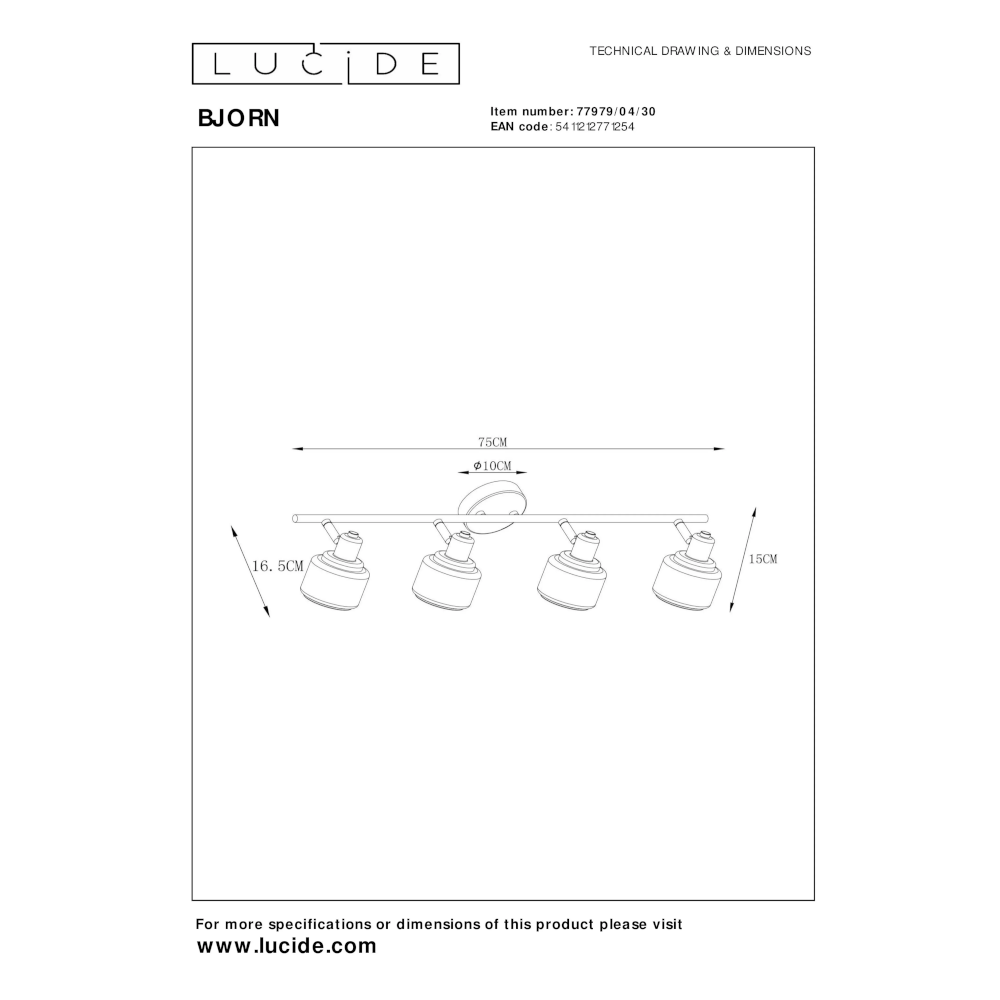 LUCIDE

TECHNICAL DRAWING & DIMENSIONS

BJORN

Item number: 77979/04/30
EAN code: 5411212771254

75CM

$\phi$10CM

16.5CM

15CM

For more specifications or dimensions of this product please visit
www.lucide.com